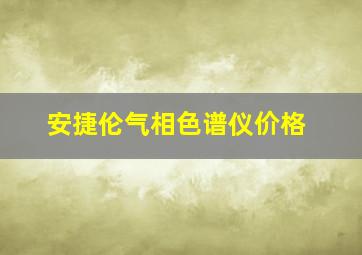 安捷伦气相色谱仪价格